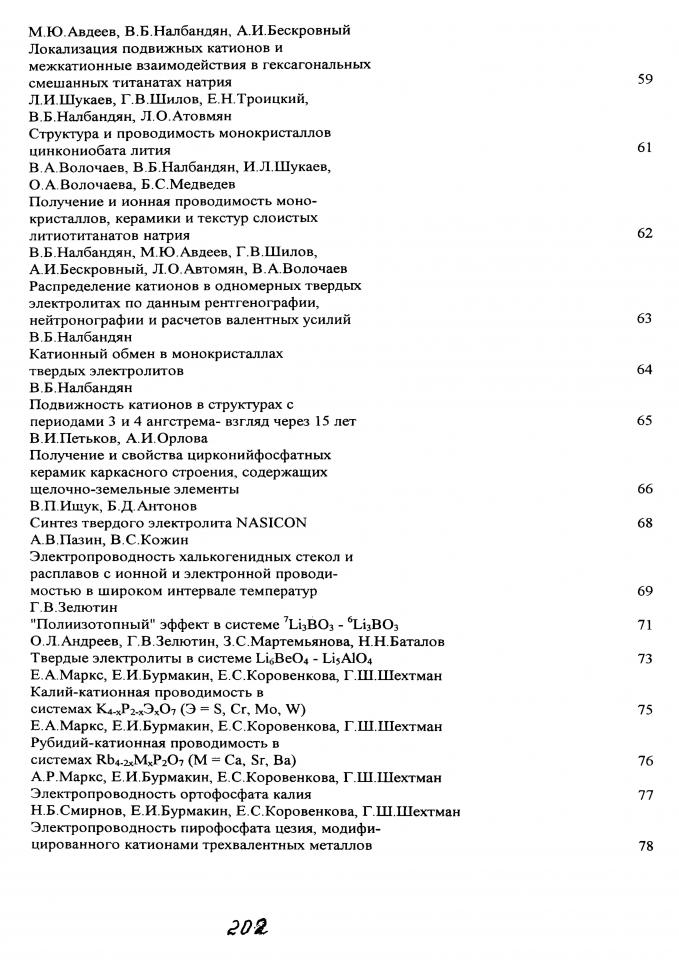 М.Ю.Авдеев, В.Б.Налбандян, А.И.Бескровный
Локализация подвижных катионов и межкатионные взаимодействия в гексагональных смешанных титанатах натрия 59
Л.И.Шукаев, Г.В.Шилов, Е.Н.Троицкий, В.Б.Налбандян, Л.О.Атовмян
Структура и проводимость монокристаллов цинкониобата лития 61
В.А.Волочаев, В.Б.Налбандян, И.Л.Шукаев, О.А.Волочаева, Б.С.Медведев
Получение и ионная проводимость монокристаллов, керамики и текстур слоистых литиотитанатов натрия 62
В.Б.Налбандян, М.Ю.Авдеев, Г.В.Шилов, А.И.Бескровный, Л.О.Автомян, В.А.Волочаев
Распределение катионов в одномерных твердых электролитах по данным рентгенографии, нейтронографии и расчетов валентных усилий 63
В.Б.Налбандян
Катионный обмен в монокристаллах твердых электролитов 64
В.Б.Налбандян
Подвижность катионов в структурах с периодами 3 и 4 ангстрема- взгляд через 15 лет 65
В.И.Петьков, А.И.Орлова
Получение и свойства цирконийфосфатных керамик каркасного строения, содержащих щелочно-земельные элементы 66
В.П.Ищук, Б.Д.Антонов
Синтез твердого электролита NASICON 68
А.В.Пазин, В.С.Кожин
Электропроводность халькогенидных стекол и расплавов с ионной и электронной проводимостью в широком интервале температур 69
Г.В.Зелютин
"Полиизотопный" эффект в системе $^7Li_3BO_3$ - $^6Li_3BO_3$ 71
О.Л.Андреев, Г.В.Зелютин, З.С.Мартемьянова, Н.Н.Баталов
Твердые электролиты в системе $Li_6BeO_4$ - $Li_5AlO_4$ 73
Е.А.Маркс, Е.И.Бурмакин, Е.С.Коровенкова, Г.Ш.Шехтман
Калий-катионная проводимость в системах $K_{4-x}P_{2-x}Э_xO_7$ (Э = S, Cr, Mo, W) 75
Е.А.Маркс, Е.И.Бурмакин, Е.С.Коровенкова, Г.Ш.Шехтман
Рубидий-катионная проводимость в системах $Rb_{4-2x}M_xP_2O_7$ (M = Ca, Sr, Ba) 76
А.Р.Маркс, Е.И.Бурмакин, Е.С.Коровенкова, Г.Ш.Шехтман
Электропроводность ортофосфата калия 77
Н.Б.Смирнов, Е.И.Бурмакин, Е.С.Коровенкова, Г.Ш.Шехтман
Электропроводность пирофосфата цезия, модифицированного катионами трехвалентных металлов 78

202